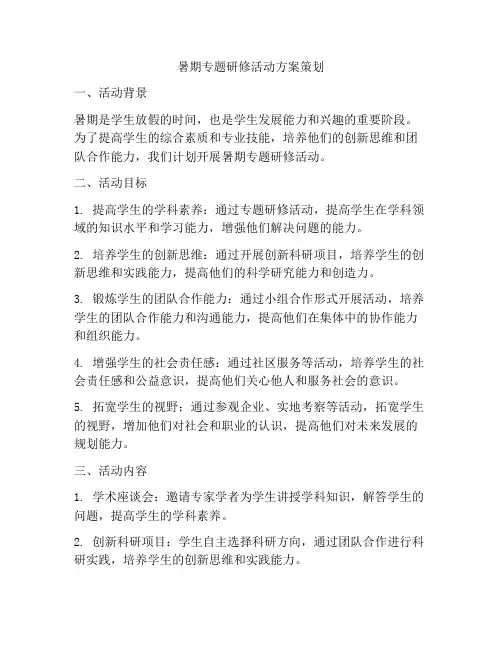 暑期专题研修活动方案策划

一、活动背景

暑期是学生放假的时间，也是学生发展能力和兴趣的重要阶段。为了提高学生的综合素质和专业技能，培养他们的创新思维和团队合作能力，我们计划开展暑期专题研修活动。

二、活动目标

1. 提高学生的学科素养：通过专题研修活动，提高学生在学科领域的知识水平和学习能力，增强他们解决问题的能力。

2. 培养学生的创新思维：通过开展创新科研项目，培养学生的创新思维和实践能力，提高他们的科学研究能力和创造力。

3. 锻炼学生的团队合作能力：通过小组合作形式开展活动，培养学生的团队合作能力和沟通能力，提高他们在集体中的协作能力和组织能力。

4. 增强学生的社会责任感：通过社区服务等活动，培养学生的社会责任感和公益意识，提高他们关心他人和服务社会的意识。

5. 拓宽学生的视野：通过参观企业、实地考察等活动，拓宽学生的视野，增加他们对社会和职业的认识，提高他们对未来发展的规划能力。

三、活动内容

1. 学术座谈会：邀请专家学者为学生讲授学科知识，解答学生的问题，提高学生的学科素养。

2. 创新科研项目：学生自主选择科研方向，通过团队合作进行科研实践，培养学生的创新思维和实践能力。